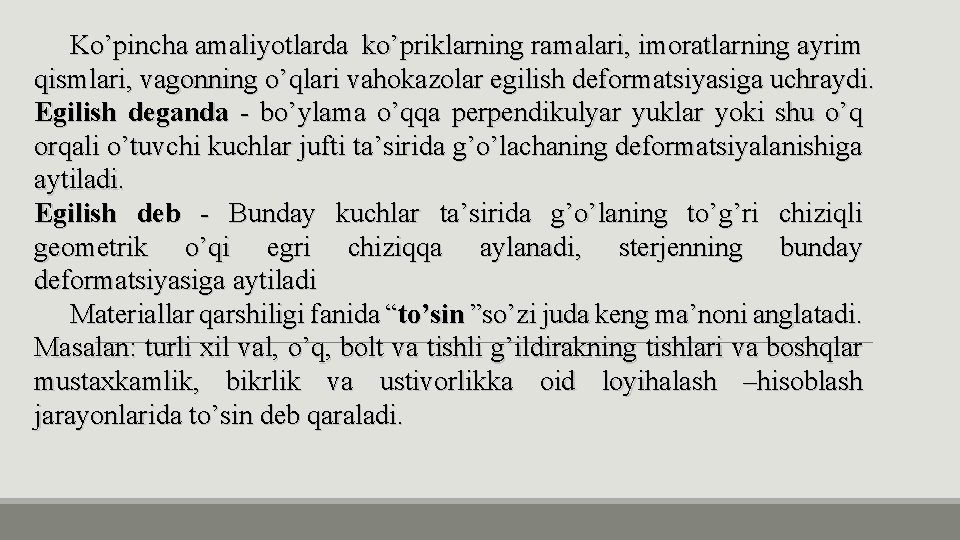 Ko’pincha amaliyotlarda ko’priklarning ramalari, imoratlarning ayrim qismlari, vagonning o’qlari vahokazolar egilish deformatsiyasiga uchraydi.
Egilish deganda - bo’ylama o’qqa perpendikulyar yuklar yoki shu o’q orqali o’tuvchi kuchlar jufti ta’sirida g’o’lachaning deformatsiyalanishiga aytiladi.
Egilish deb - Bunday kuchlar ta’sirida g’o’laning to’g’ri chiziqli geometrik o’qi egri chiziqqa aylanadi, sterjenning bunday deformatsiyasiga aytiladi

Materiallar qarshiligi fanida “to’sin ”so’zi juda keng ma’noni anglatadi. Masalan: turli xil val, o’q, bolt va tishli g’ildirakning tishlari va boshqlar mustaxkamlik, bikrlik va ustivorlikka oid loyihalash –hisoblash jarayonlarida to’sin deb qaraladi.